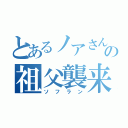 とあるノアさんの
祖父襲来
ソフラン